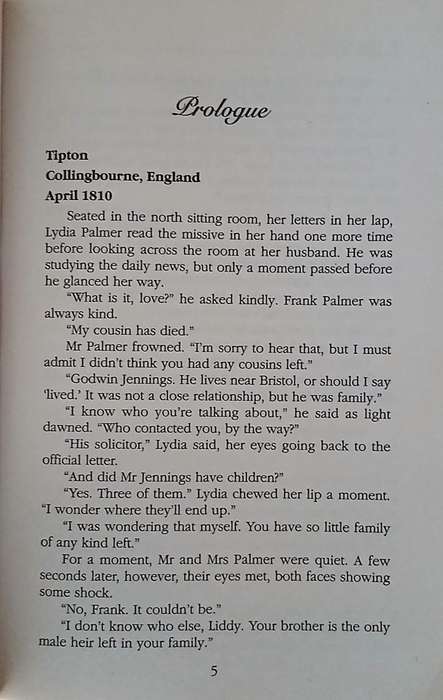 Prologue

Tipton
Collingbourne, England
April 1810

Seated in the north sitting room, her letters in her lap, Lydia Palmer read the missive in her hand one more time before looking across the room at her husband. He was studying the daily news, but only a moment passed before he glanced her way.

"What is it, love?" he asked kindly. Frank Palmer was always kind.

"My cousin has died."

Mr Palmer frowned. "I'm sorry to hear that, but I must admit I didn't think you had any cousins left."

"Godwin Jennings. He lives near Bristol, or should I say 'lived.' It was not a close relationship, but he was family."

"I know who you're talking about," he said as light dawned. "Who contacted you, by the way?"

"His solicitor," Lydia said, her eyes going back to the official letter.

"And did Mr Jennings have children?"

"Yes. Three of them." Lydia chewed her lip a moment. "I wonder where they'll end up."

"I was wondering that myself. You have so little family of any kind left."

For a moment, Mr and Mrs Palmer were quiet. A few seconds later, however, their eyes met, both faces showing some shock.

"No, Frank. It couldn't be."

"I don't know who else, Liddy. Your brother is the only male heir left in your family."

5